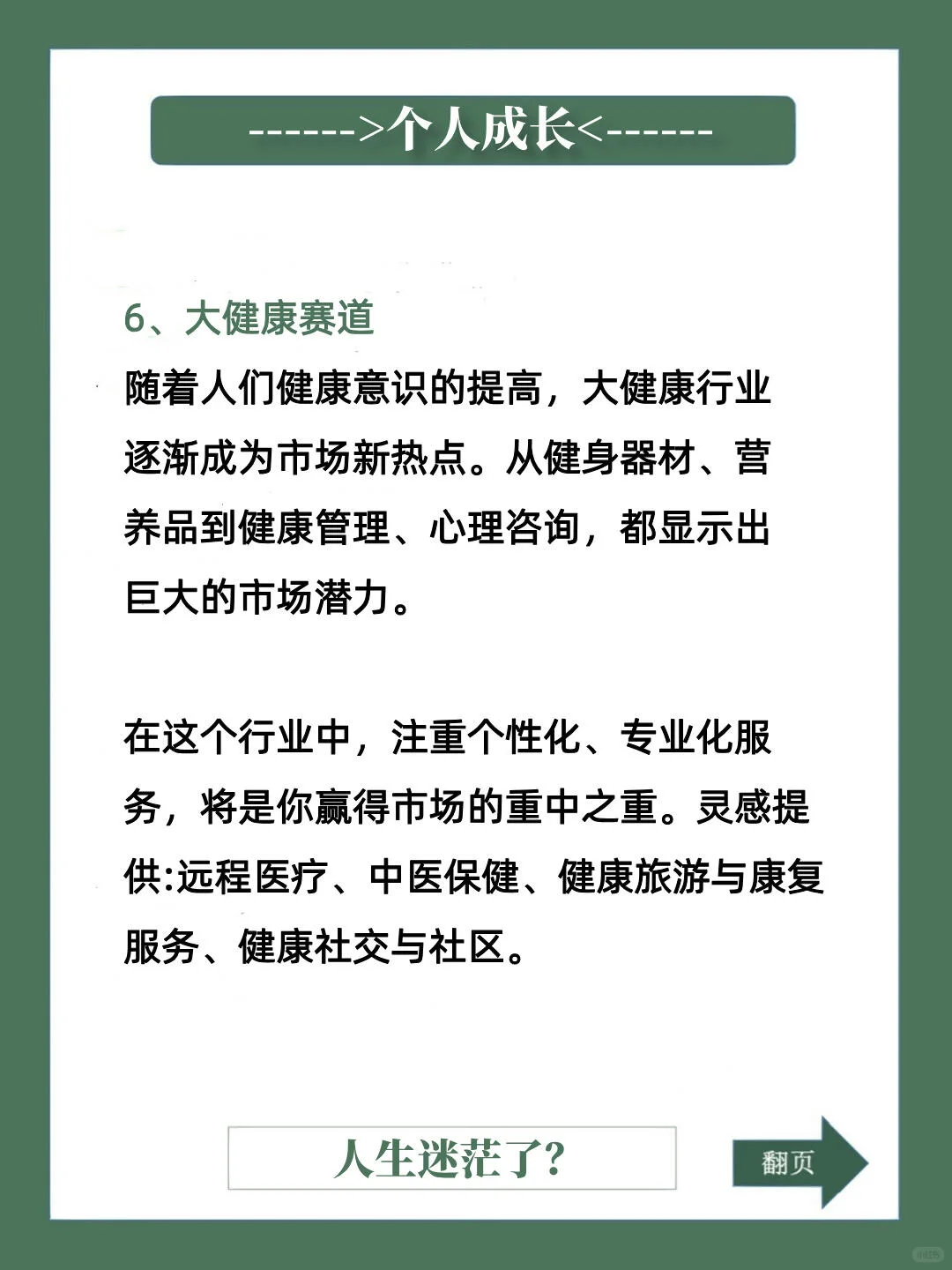 ------>个人成长<------

6、大健康赛道

随着人们健康意识的提高，大健康行业逐渐成为市场新热点。从健身器材、营养品到健康管理、心理咨询，都显示出巨大的市场潜力。

在这个行业中，注重个性化、专业化服务，将是你赢得市场的重中之重。灵感提供:远程医疗、中医保健、健康旅游与康复服务、健康社交与社区。

人生迷茫了?

翻页